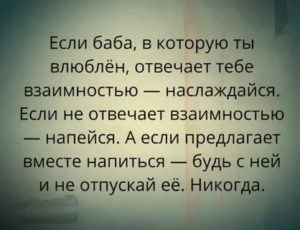 Если баба, в которую ты влюблён, отвечает тебе взаимностью — наслаждайся. Если не отвечает взаимностью — напейся. А если предлагает вместе напиться — будь с ней и не отпускай её. Никогда.